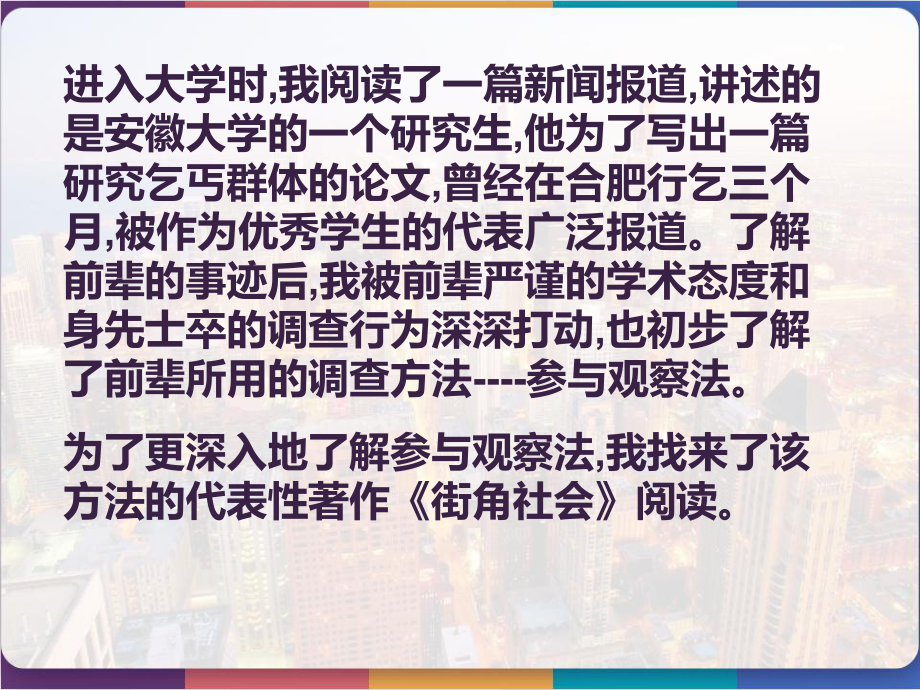 进入大学时,我阅读了一篇新闻报道,讲述的是安徽大学的一个研究生,他为了写出一篇研究乞丐群体的论文,曾经在合肥行乞三个月,被作为优秀学生的代表广泛报道。了解前辈的事迹后,我被前辈严谨的学术态度和身先士卒的调查行为深深打动,也初步了解了前辈所用的调查方法----参与观察法。

为了更深入地了解参与观察法,我找来了该方法的代表性著作《街角社会》阅读。